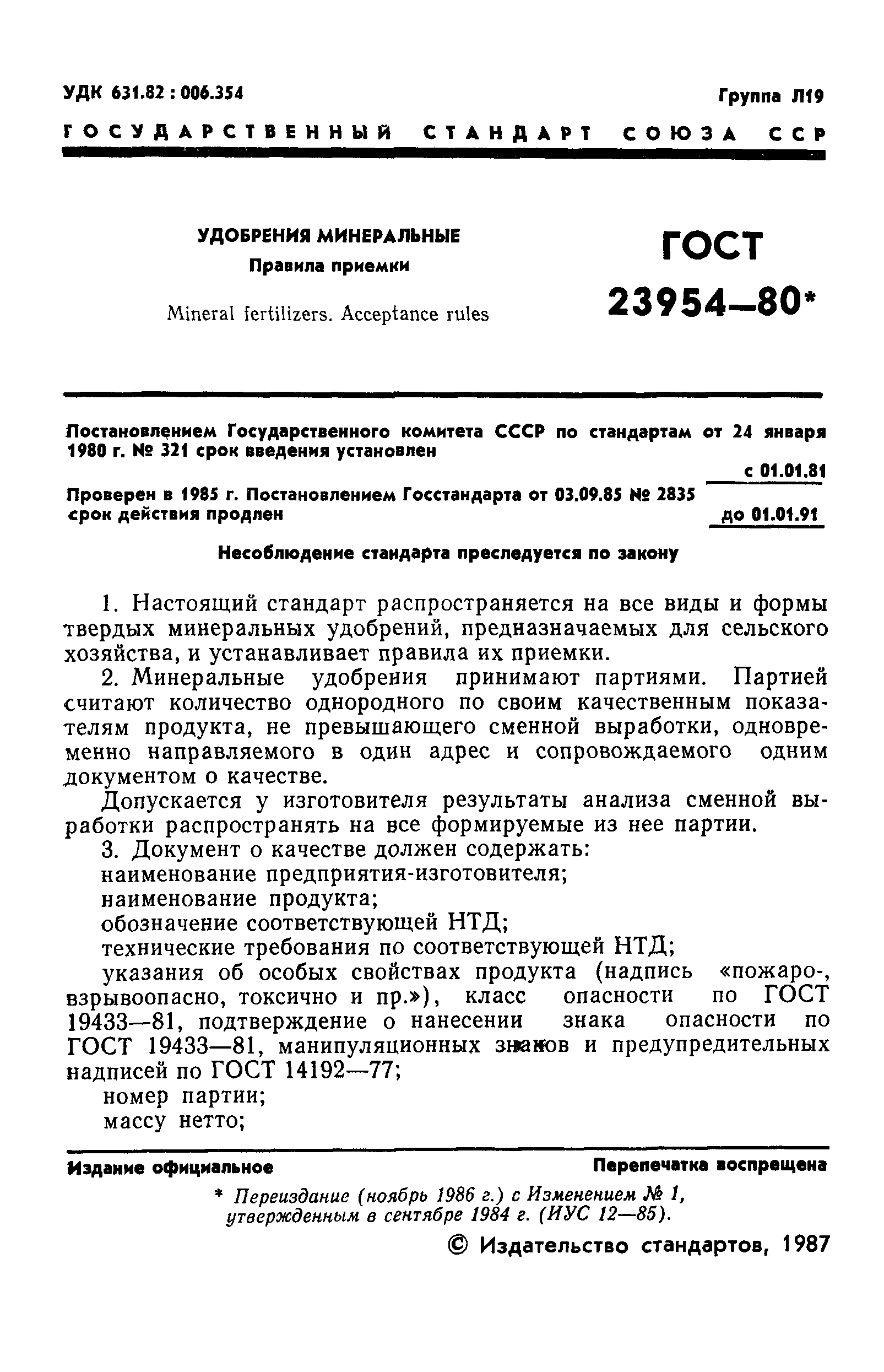 УДК 631.82 : 006.354

Группа Л19

ГОСУДАРСТВЕННЫЙ СТАНДАРТ СОЮЗА ССР

УДОБРЕНИЯ МИНЕРАЛЬНЫЕ
Правила приемки

Mineral fertilizers. Acceptance rules

ГОСТ
23954—80*

Постановлением Государственного комитета СССР по стандартам от 24 января 1980 г. № 321 срок введения установлен

с 01.01.81

Проверен в 1985 г. Постановлением Госстандарта от 03.09.85 № 2835 срок действия продлен

до 01.01.91

Несоблюдение стандарта преследуется по закону

1. Настоящий стандарт распространяется на все виды и формы твердых минеральных удобрений, предназначаемых для сельского хозяйства, и устанавливает правила их приемки.

2. Минеральные удобрения принимают партиями. Партией считают количество однородного по своим качественным показателям продукта, не превышающего сменной выработки, одновременно направляемого в один адрес и сопровождаемого одним документом о качестве.

Допускается у изготовителя результаты анализа сменной выработки распространять на все формируемые из нее партии.

3. Документ о качестве должен содержать:

наименование предприятия-изготовителя;

наименование продукта;

обозначение соответствующей НТД;

технические требования по соответствующей НТД;

указания об особых свойствах продукта (надпись «пожаро-, взрывоопасно, токсично и пр.»), класс опасности по ГОСТ 19433—81, подтверждение о нанесении знака опасности по ГОСТ 19433—81, манипуляционных знаков и предупредительных надписей по ГОСТ 14192—77;

номер партии;

массу нетто;

Издание официальное

Перепечатка воспрещена

* Переиздание (ноябрь 1986 г.) с Изменением № 1, утвержденным в сентябре 1984 г. (ИУС 12—85).

© Издательство стандартов, 1987